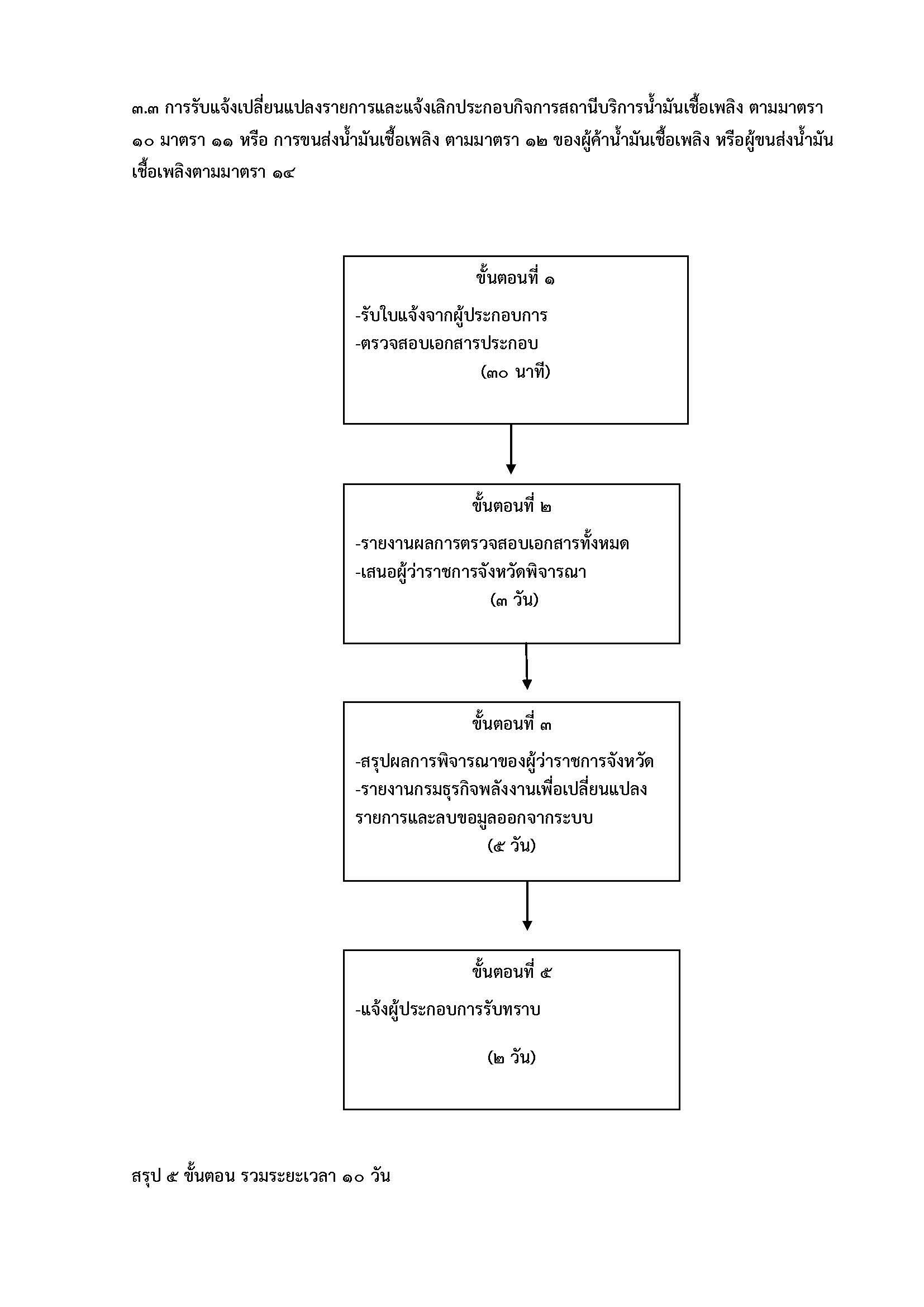 ๓.๓ การรับแจ้งเปลี่ยนแปลงรายการและแจ้งเลิกประกอบกิจการสถานีบริการน้ำมันเชื้อเพลิง ตามมาตรา ๑๐ มาตรา ๑๑ หรือ การขนส่งน้ำมันเชื้อเพลิง ตามมาตรา ๑๒ ของผู้ค้าน้ำมันเชื้อเพลิง หรือผู้ขนส่งน้ำมันเชื้อเพลิงตามมาตรา ๑๔

ขั้นตอนที่ ๑

-รับใบแจ้งจากผู้ประกอบการ
-ตรวจสอบเอกสารประกอบ
(๓๐ นาที)

ขั้นตอนที่ ๒

-รายงานผลการตรวจสอบเอกสารทั้งหมด
-เสนอผู้ว่าราชการจังหวัดพิจารณา
(๓ วัน)

ขั้นตอนที่ ๓

-สรุปผลการพิจารณาของผู้ว่าราชการจังหวัด
-รายงานกรมธุรกิจพลังงานเพื่อเปลี่ยนแปลงรายการและลบขอมูลออกจากระบบ
(๕ วัน)

ขั้นตอนที่ ๕

-แจ้งผู้ประกอบการรับทราบ

(๒ วัน)

สรุป ๕ ขั้นตอน รวมระยะเวลา ๑๐ วัน